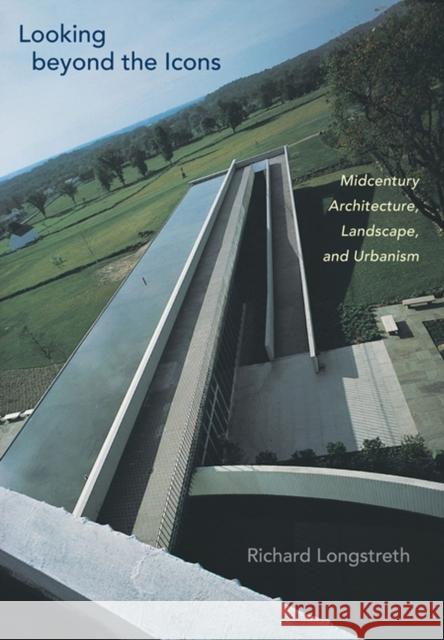 Looking beyond the Icons

Midcentury Architecture, Landscape, and Urbanism

Richard Longstreth

KRAINA KSIĄŻEK